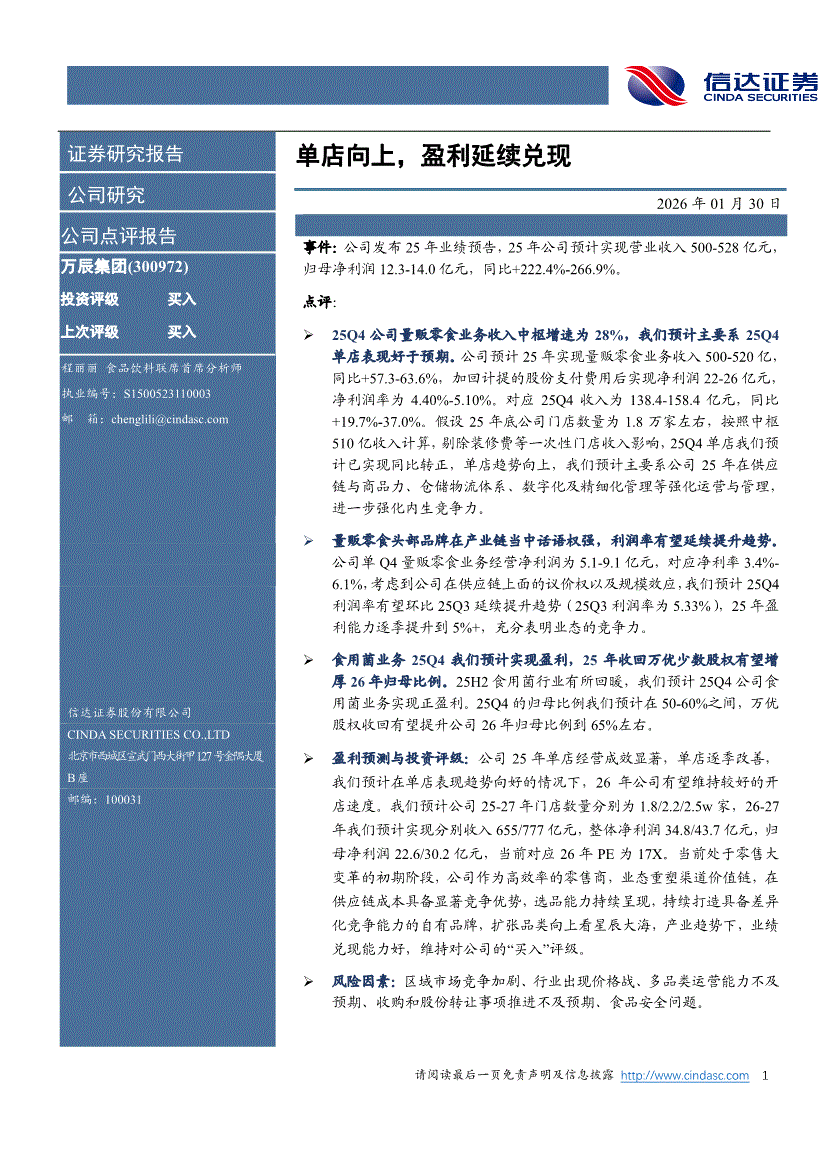 信达证券
CINDA SECURITIES

证券研究报告

公司研究

公司点评报告

万辰集团(300972)

投资评级 买入

上次评级 买入

程丽丽 食品饮料联席首席分析师
执业编号：S1500523110003
邮 箱：chenglili@cindasc.com

信达证券股份有限公司
CINDA SECURITIES CO.,LTD
北京市西城区宣武门西大街甲127号金隅大厦B座
邮编：100031

单店向上，盈利延续兑现

2026 年 01 月 30 日

事件：公司发布 25 年业绩预告，25 年公司预计实现营业收入 500-528 亿元，归母净利润 12.3-14.0 亿元，同比+222.4%-266.9%。

点评：

➢ 25Q4 公司量贩零食业务收入中枢增速为 28%，我们预计主要系 25Q4 单店表现好于预期。公司预计 25 年实现量贩零食业务收入 500-520 亿，同比+57.3-63.6%，加回计提的股份支付费用后实现净利润 22-26 亿元，净利润率为 4.40%-5.10%。对应 25Q4 收入为 138.4-158.4 亿元，同比+19.7%-37.0%。假设 25 年底公司门店数量为 1.8 万家左右，按照中枢 510 亿收入计算，剔除装修费等一次性门店收入影响，25Q4 单店我们预计已实现同比转正，单店趋势向上，我们预计主要系公司 25 年在供应链与商品力、仓储物流体系、数字化及精细化管理等强化运营与管理，进一步强化内生竞争力。

➢ 量贩零食头部品牌在产业链当中话语权强，利润率有望延续提升趋势。公司单 Q4 量贩零食业务经营净利润为 5.1-9.1 亿元，对应净利率 3.4%-6.1%，考虑到公司在供应链上面的议价权以及规模效应，我们预计 25Q4 利润率有望环比 25Q3 延续提升趋势（25Q3 利润率为 5.33%），25 年盈利能力逐季提升到 5%+，充分表明业态的竞争力。

➢ 食用菌业务 25Q4 我们预计实现盈利，25 年收回万优少数股权有望增厚 26 年归母比例。25H2 食用菌行业有所回暖，我们预计 25Q4 公司食用菌业务实现正盈利。25Q4 的归母比例我们预计在 50-60%之间，万优股权收回有望提升公司 26 年归母比例到 65%左右。

➢ 盈利预测与投资评级：公司 25 年单店经营成效显著，单店逐季改善，我们预计在单店表现趋势向好的情况下，26 年公司有望维持较好的开店速度。我们预计公司 25-27 年门店数量分别为 1.8/2.2/2.5w 家，26-27 年我们预计实现分别收入 655/777 亿元，整体净利润 34.8/43.7 亿元，归母净利润 22.6/30.2 亿元，当前对应 26 年 PE 为 17X。当前处于零售大变革的初期阶段，公司作为高效率的零售商，业态重塑渠道价值链，在供应链成本具备显著竞争优势，选品能力持续呈现，持续打造具备差异化竞争能力的自有品牌，扩张品类向上看星辰大海，产业趋势下，业绩兑现能力好，维持对公司的“买入”评级。

➢ 风险因素：区域市场竞争加剧、行业出现价格战、多品类运营能力不及预期、收购和股份转让事项推进不及预期、食品安全问题。

请阅读最后一页免责声明及信息披露 http://www.cindasc.com 1